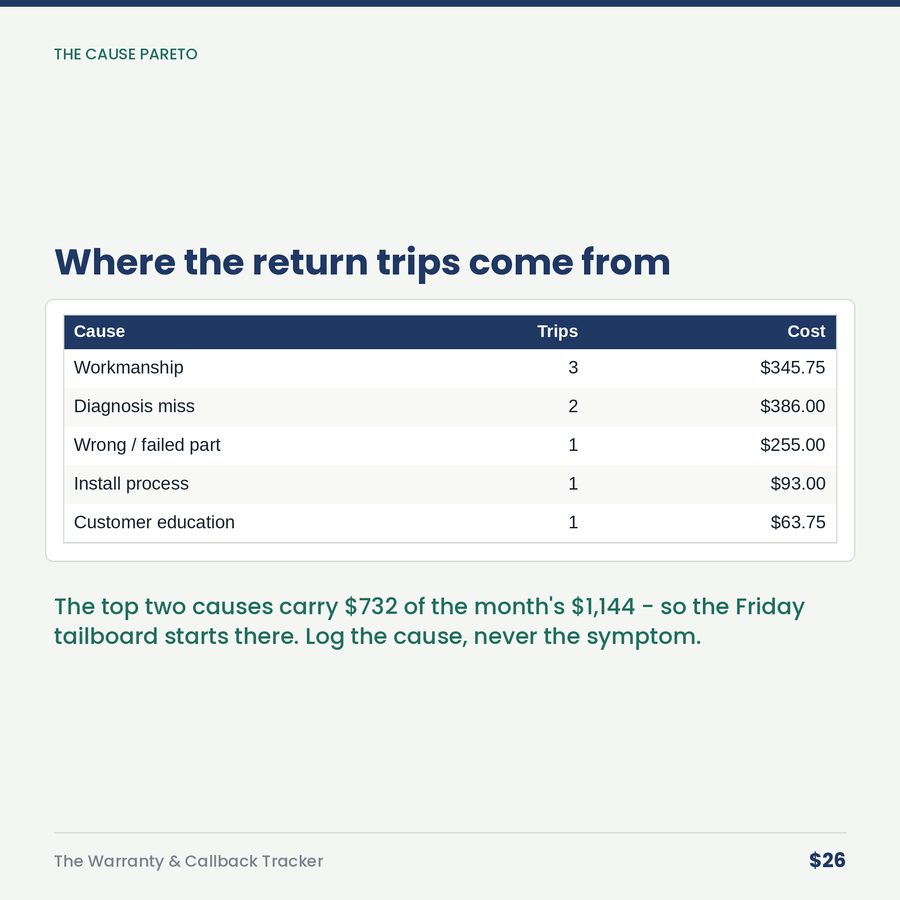 THE CAUSE PARETO

Where the return trips come from

| Cause | Trips | Cost |
|---|---|---|
| Workmanship | 3 | \$345.75 |
| Diagnosis miss | 2 | \$386.00 |
| Wrong / failed part | 1 | \$255.00 |
| Install process | 1 | \$93.00 |
| Customer education | 1 | \$63.75 |

The top two causes carry \$732 of the month's \$1,144 - so the Friday tailboard starts there. Log the cause, never the symptom.

The Warranty & Callback Tracker

\$26